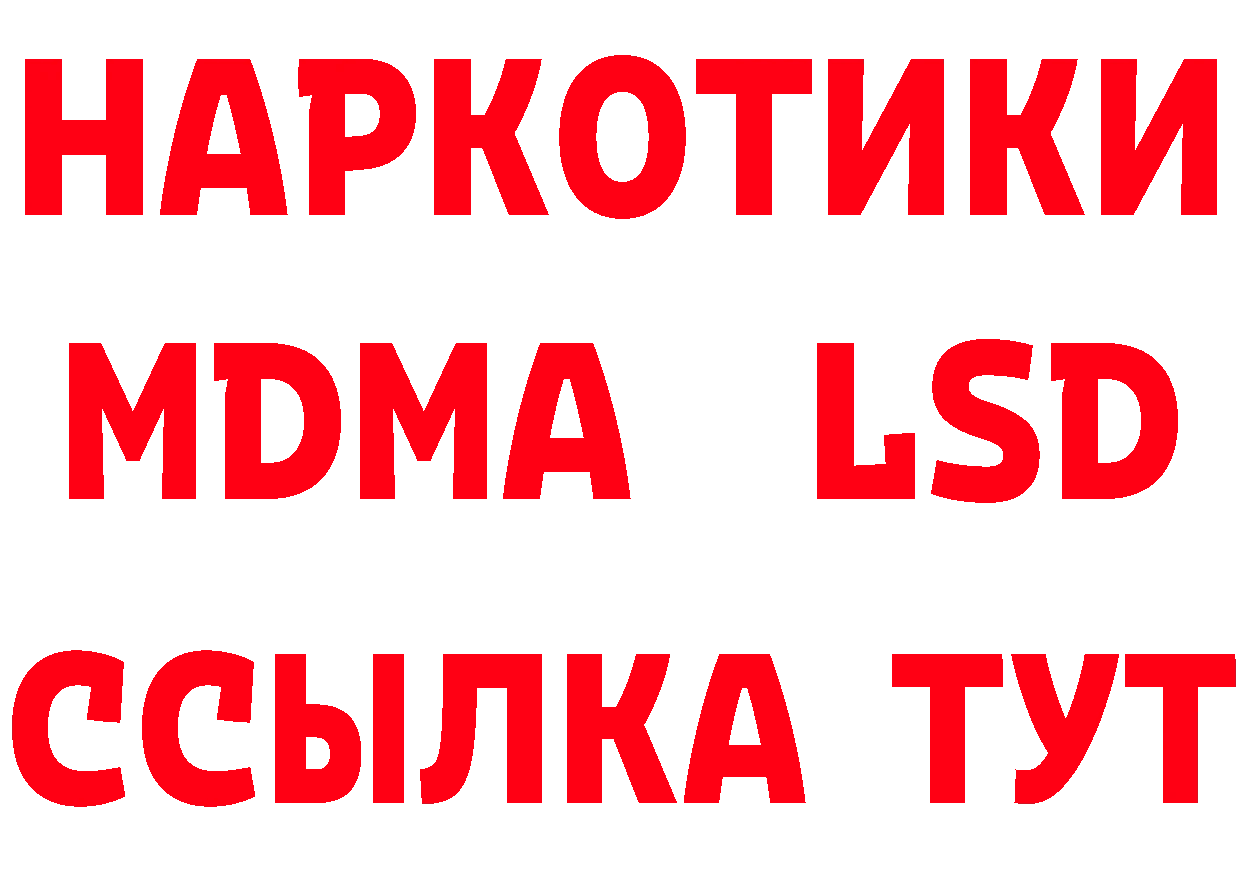 НАРКОТИКИ
MDMA LSD
ССЫЛКА ТУТ